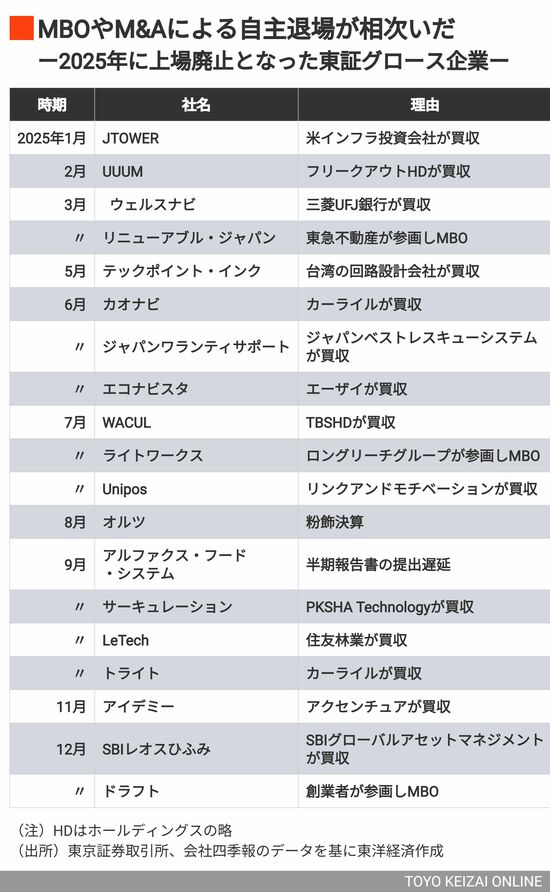 MBOやM&Aによる自主退場が相次いだ
ー2025年に上場廃止となった東証グロース企業ー

| 時期 | 社名 | 理由 |
|---|---|---|
| 2025年1月 | JTOWER | 米インフラ投資会社が買収 |
| 2月 | UUUM | フリークアウトHDが買収 |
| 3月 | ウェルスナビ | 三菱UFJ銀行が買収 |
| 〃 | リニューアブル・ジャパン | 東急不動産が参画しMBO |
| 5月 | テックポイント・インク | 台湾の回路設計会社が買収 |
| 6月 | カオナビ | カーライルが買収 |
| 〃 | ジャパンワランティサポート | ジャパンベストレスキューシステムが買収 |
| 〃 | エコナビスタ | エーザイが買収 |
| 7月 | WACUL | TBSHDが買収 |
| 〃 | ライトワークス | ロングリーチグループが参画しMBO |
| 〃 | Unipos | リンクアンドモチベーションが買収 |
| 8月 | オルツ | 粉飾決算 |
| 9月 | アルファクス・フード・システム | 半期報告書の提出遅延 |
| 〃 | サーキュレーション | PKSHA Technologyが買収 |
| 〃 | LeTech | 住友林業が買収 |
| 〃 | トライト | カーライルが買収 |
| 11月 | アイデミー | アクセンチュアが買収 |
| 12月 | SBIレオスひふみ | SBIグローバルアセットマネジメントが買収 |
| 〃 | ドラフト | 創業者が参画しMBO |

（注）HDはホールディングスの略
（出所）東京証券取引所、会社四季報のデータを基に東洋経済作成

TOYO KEIZAI ONLINE